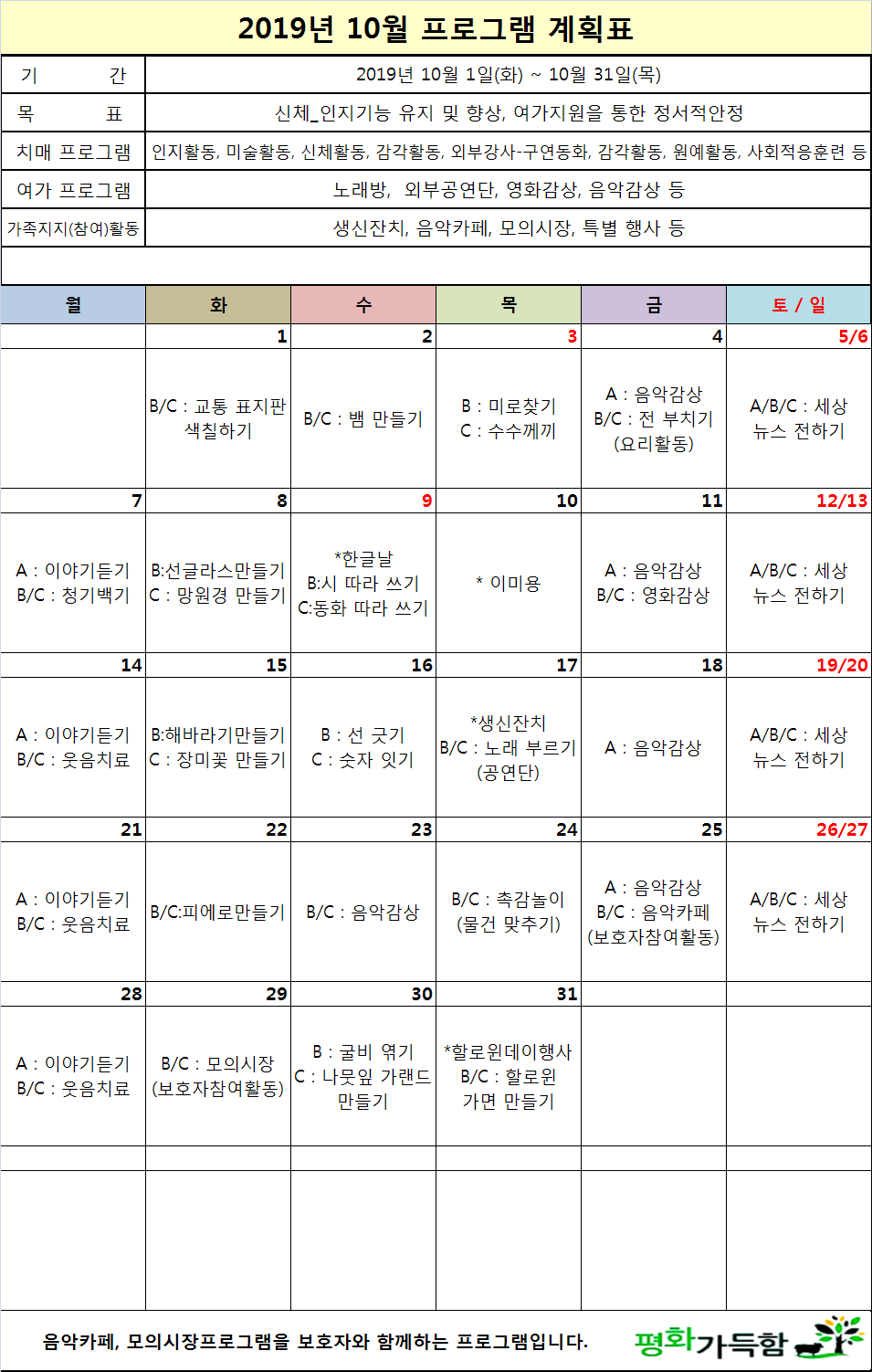 2019년 10월 프로그램 계획표

| 기 간 | 2019년 10월 1일(화) ~ 10월 31일(목) |
|---|---|
| 목 표 | 신체_인지기능 유지 및 향상, 여가지원을 통한 정서적안정 |
| 치매 프로그램 | 인지활동, 미술활동, 신체활동, 감각활동, 외부강사-구연동화, 감각활동, 원예활동, 사회적응훈련 등 |
| 여가 프로그램 | 노래방, 외부공연단, 영화감상, 음악감상 등 |
| 가족지지(참여)활동 | 생신잔치, 음악카페, 모의시장, 특별 행사 등 |

| 월 | 화 | 수 | 목 | 금 | 토 / 일 |
|---|---|---|---|---|---|
| | 1 | 2 | 3 | 4 | 5/6 |
| | B/C : 교통 표지판 색칠하기 | B/C : 뱀 만들기 | B : 미로찾기 C : 수수께끼 | A : 음악감상 B/C : 전 부치기 (요리활동) | A/B/C : 세상 뉴스 전하기 |
| 7 | 8 | 9 | 10 | 11 | 12/13 |
| A : 이야기듣기 B/C : 청기백기 | B:선글라스만들기 C : 망원경 만들기 | *한글날 B:시 따라 쓰기 C:동화 따라 쓰기 | * 이미용 | A : 음악감상 B/C : 영화감상 | A/B/C : 세상 뉴스 전하기 |
| 14 | 15 | 16 | 17 | 18 | 19/20 |
| A : 이야기듣기 B/C : 웃음치료 | B:해바라기만들기 C : 장미꽃 만들기 | B : 선 긋기 C : 숫자 잇기 | *생신잔치 B/C : 노래 부르기 (공연단) | A : 음악감상 | A/B/C : 세상 뉴스 전하기 |
| 21 | 22 | 23 | 24 | 25 | 26/27 |
| A : 이야기듣기 B/C : 웃음치료 | B/C:피에로만들기 | B/C : 음악감상 | B/C : 촉감놀이 (물건 맞추기) | A : 음악감상 B/C : 음악카페 (보호자참여활동) | A/B/C : 세상 뉴스 전하기 |
| 28 | 29 | 30 | 31 | | |
| A : 이야기듣기 B/C : 웃음치료 | B/C : 모의시장 (보호자참여활동) | B : 굴비 엮기 C : 나뭇잎 가랜드 만들기 | *할로윈데이행사 B/C : 할로윈 가면 만들기 | | |

음악카페, 모의시장프로그램을 보호자와 함께하는 프로그램입니다.

평화가득함